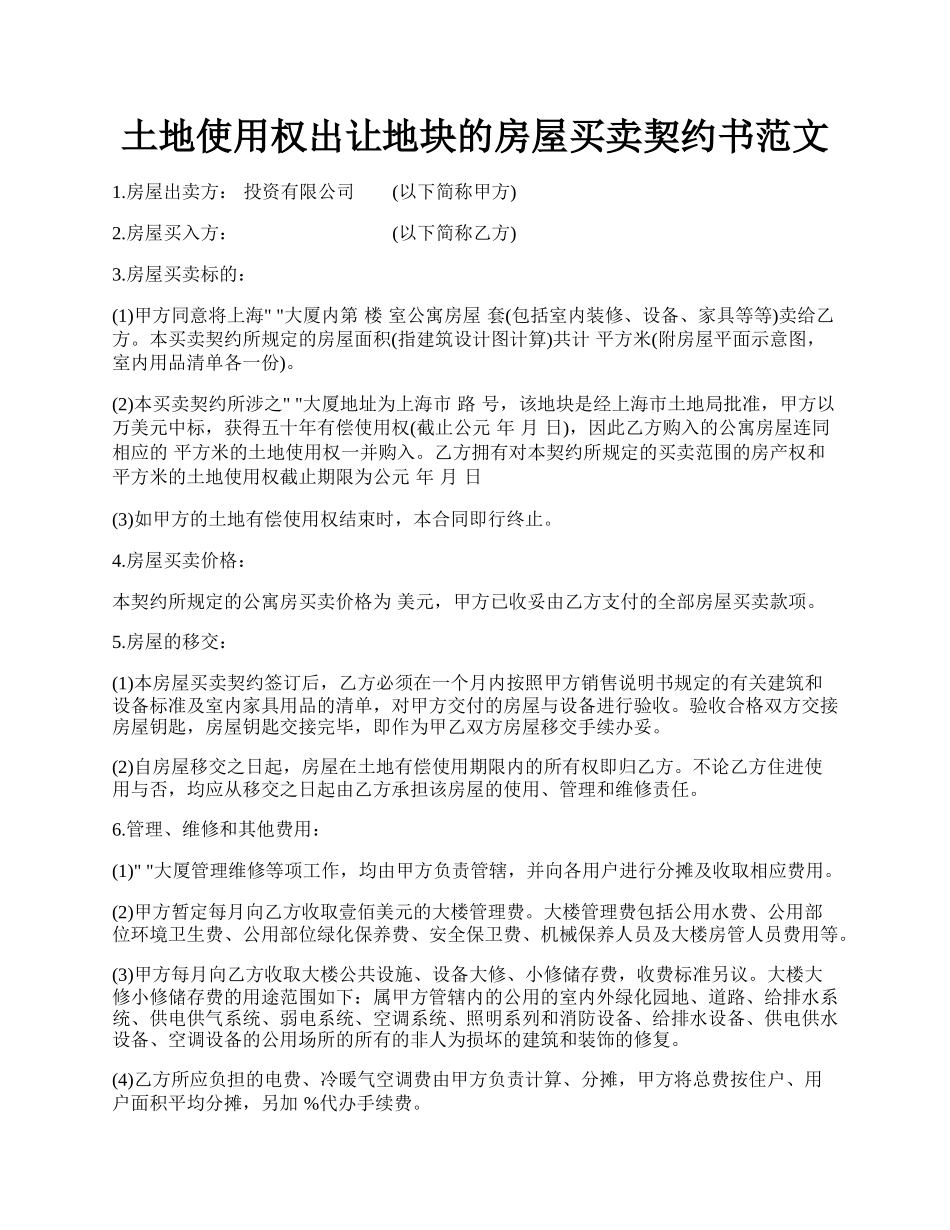 土地使用权出让地块的房屋买卖契约书范文

1.房屋出卖方： 投资有限公司 (以下简称甲方)

2.房屋买入方： (以下简称乙方)

3.房屋买卖标的：

(1)甲方同意将上海" "大厦内第 楼 室公寓房屋 套(包括室内装修、设备、家具等等)卖给乙方。本买卖契约所规定的房屋面积(指建筑设计图计算)共计 平方米(附房屋平面示意图，室内用品清单各一份)。

(2)本买卖契约所涉之" "大厦地址为上海市 路 号，该地块是经上海市土地局批准，甲方以 万美元中标，获得五十年有偿使用权(截止公元 年 月 日)，因此乙方购入的公寓房屋连同相应的 平方米的土地使用权一并购入。乙方拥有对本契约所规定的买卖范围的房产权和 平方米的土地使用权截止期限为公元 年 月 日

(3)如甲方的土地有偿使用权结束时，本合同即行终止。

4.房屋买卖价格：

本契约所规定的公寓房买卖价格为 美元，甲方已收妥由乙方支付的全部房屋买卖款项。

5.房屋的移交：

(1)本房屋买卖契约签订后，乙方必须在一个月内按照甲方销售说明书规定的有关建筑和设备标准及室内家具用品的清单，对甲方交付的房屋与设备进行验收。验收合格双方交接房屋钥匙，房屋钥匙交接完毕，即作为甲乙双方房屋移交手续办妥。

(2)自房屋移交之日起，房屋在土地有偿使用期限内的所有权即归乙方。不论乙方住进使用与否，均应从移交之日起由乙方承担该房屋的使用、管理和维修责任。

6.管理、维修和其他费用：

(1)" "大厦管理维修等项工作，均由甲方负责管辖，并向各用户进行分摊及收取相应费用。

(2)甲方暂定每月向乙方收取壹佰美元的大楼管理费。大楼管理费包括公用水费、公用部位环境卫生费、公用部位绿化保养费、安全保卫费、机械保养人员及大楼房管人员费用等。

(3)甲方每月向乙方收取大楼公共设施、设备大修、小修储存费，收费标准另议。大楼大修小修储存费的用途范围如下：属甲方管辖内的公用的室内外绿化园地、道路、给排水系统、供电供气系统、弱电系统、空调系统、照明系列和消防设备、给排水设备、供电供水设备、空调设备的公用场所的所有的非人为损坏的建筑和装饰的修复。

(4)乙方所应负担的电费、冷暖气空调费由甲方负责计算、分摊，甲方将总费按住户、用户面积平均分摊，另加 %代办手续费。